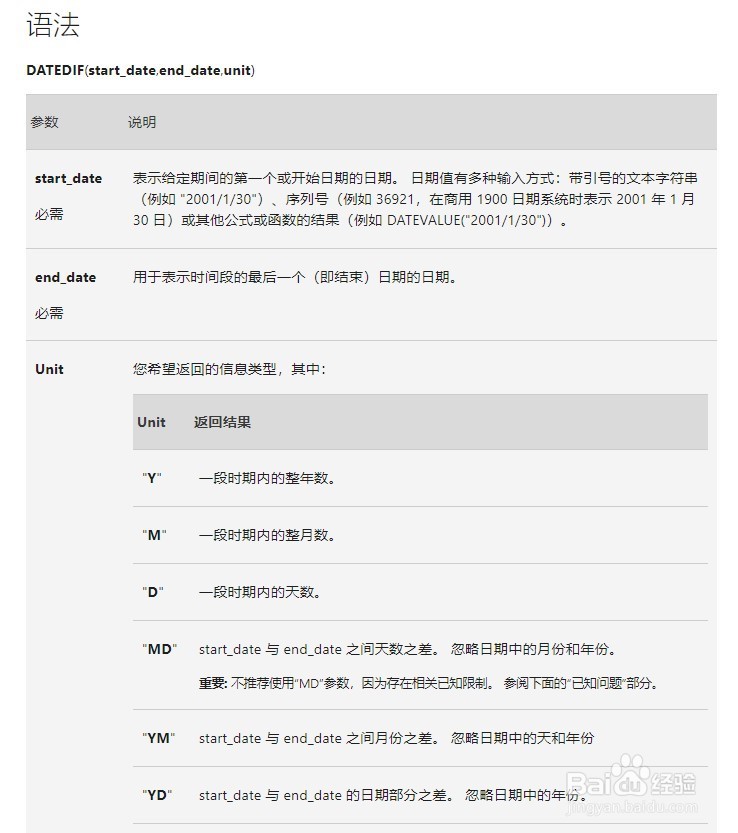 语法

DATEDIF(start_date,end_date,unit)

| 参数 | 说明 |
|---|---|
| start_date 必需 | 表示给定期间的第一个或开始日期的日期。 日期值有多种输入方式：带引号的文本字符串（例如 "2001/1/30"）、序列号（例如 36921，在商用 1900 日期系统时表示 2001 年 1 月 30 日）或其他公式或函数的结果（例如 DATEVALUE("2001/1/30")）。 |
| end_date 必需 | 用于表示时间段的最后一个（即结束）日期的日期。 |
| Unit | 您希望返回的信息类型，其中： |

| Unit | 返回结果 |
|---|---|
| "Y" | 一段时期内的整年数。 |
| "M" | 一段时期内的整月数。 |
| "D" | 一段时期内的天数。 |
| "MD" | start_date 与 end_date 之间天数之差。 忽略日期中的月份和年份。 重要: 不推荐使用"MD"参数，因为存在相关已知限制。 参阅下面的"已知问题"部分。 |
| "YM" | start_date 与 end_date 之间月份之差。 忽略日期中的天和年份 |
| "YD" | start_date 与 end_date 的日期部分之差。 忽略日期中的年份。 |

Baidu经验
jingyan.baidu.com